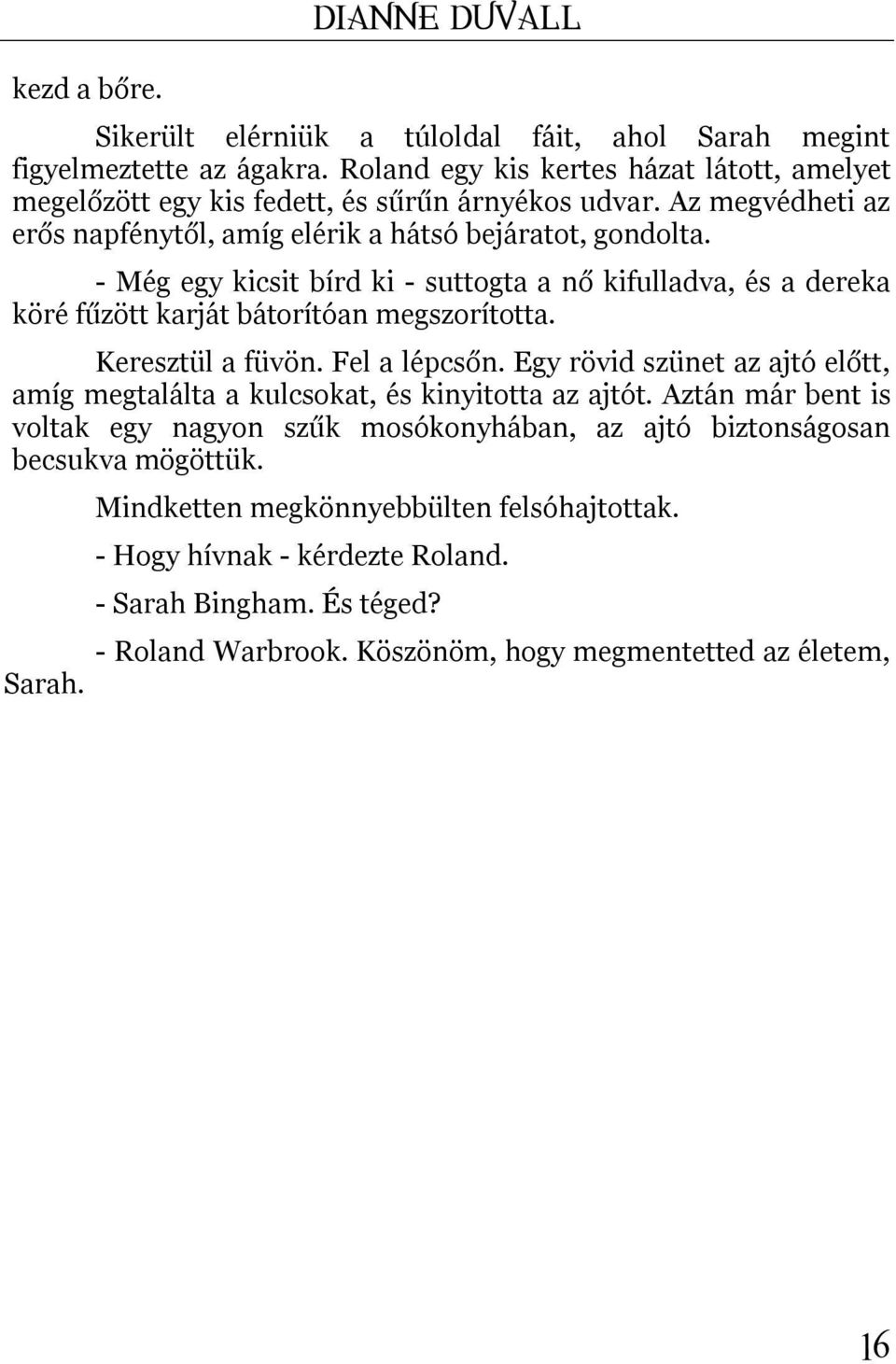 DIANNE DUVALL

kezd a bőre.

Sikerült elérniük a túloldal fáit, ahol Sarah megint figyelmeztette az ágakra. Roland egy kis kertes házat látott, amelyet megelőzött egy kis fedett, és sűrűn árnyékos udvar. Az megvédheti az erős napfénytől, amíg elérik a hátsó bejáratot, gondolta.

- Még egy kicsit bírd ki - suttogta a nő kifulladva, és a dereka köré fűzött karját bátorítóan megszorította.

Keresztül a füvön. Fel a lépcsőn. Egy rövid szünet az ajtó előtt, amíg megtalálta a kulcsokat, és kinyitotta az ajtót. Aztán már bent is voltak egy nagyon szűk mosókonyhában, az ajtó biztonságosan becsukva mögöttük.

Mindketten megkönnyebbülten felsóhajtottak.

- Hogy hívnak - kérdezte Roland.

- Sarah Bingham. És téged?

- Roland Warbrook. Köszönöm, hogy megmentetted az életem, Sarah.

16